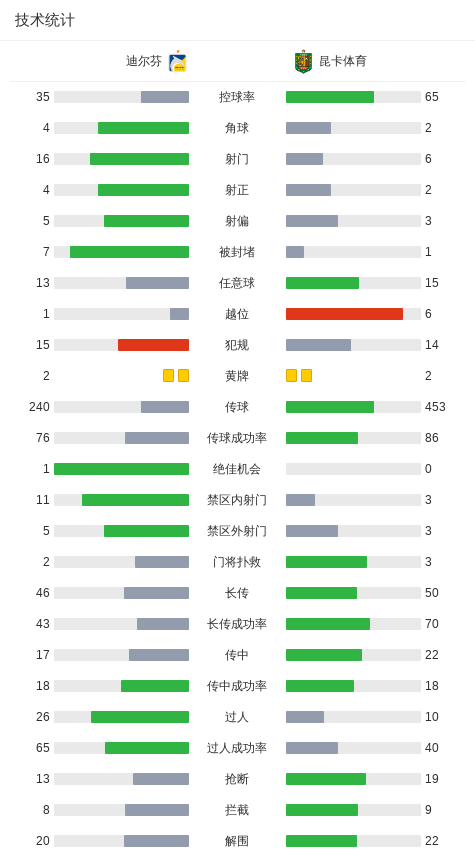 技术统计

| 迪尔芬 | | 昆卡体育 |
|---|---|---|
| 35 | 控球率 | 65 |
| 4 | 角球 | 2 |
| 16 | 射门 | 6 |
| 4 | 射正 | 2 |
| 5 | 射偏 | 3 |
| 7 | 被封堵 | 1 |
| 13 | 任意球 | 15 |
| 1 | 越位 | 6 |
| 15 | 犯规 | 14 |
| 2 | 黄牌 | 2 |
| 240 | 传球 | 453 |
| 76 | 传球成功率 | 86 |
| 1 | 绝佳机会 | 0 |
| 11 | 禁区内射门 | 3 |
| 5 | 禁区外射门 | 3 |
| 2 | 门将扑救 | 3 |
| 46 | 长传 | 50 |
| 43 | 长传成功率 | 70 |
| 17 | 传中 | 22 |
| 18 | 传中成功率 | 18 |
| 26 | 过人 | 10 |
| 65 | 过人成功率 | 40 |
| 13 | 抢断 | 19 |
| 8 | 拦截 | 9 |
| 20 | 解围 | 22 |